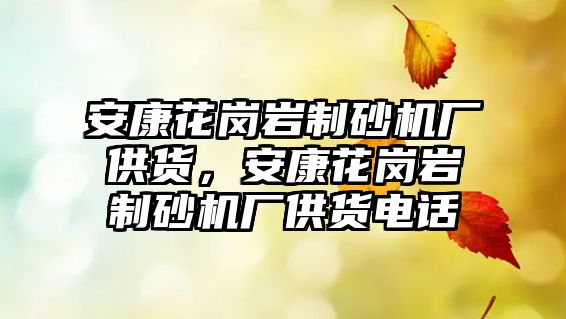 安康花岗岩制砂机厂供货，安康花岗岩制砂机厂供货电话